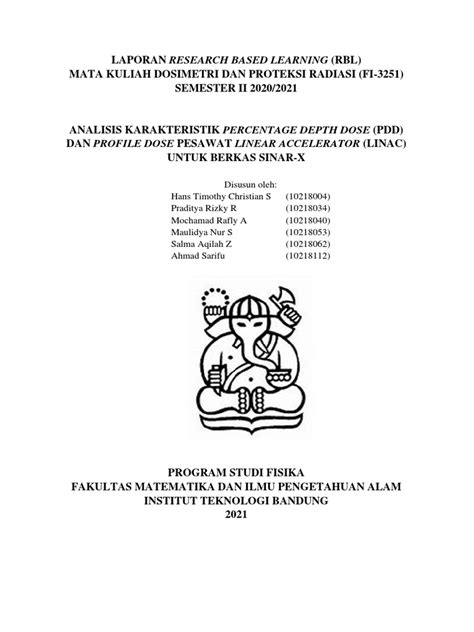 LAPORAN RESEARCH BASED LEARNING (RBL)
MATA KULIAH DOSIMETRI DAN PROTEKSI RADIASI (FI-3251)
SEMESTER II 2020/2021

ANALISIS KARAKTERISTIK PERCENTAGE DEPTH DOSE (PDD) DAN PROFILE DOSE PESAWAT LINEAR ACCELERATOR (LINAC) UNTUK BERKAS SINAR-X

Disusun oleh:
Hans Timothy Christian S (10218004)
Praditya Rizky R (10218034)
Mochamad Rafly A (10218040)
Maulidya Nur S (10218053)
Salma Aqilah Z (10218062)
Ahmad Sarifu (10218112)

PROGRAM STUDI FISIKA
FAKULTAS MATEMATIKA DAN ILMU PENGETAHUAN ALAM
INSTITUT TEKNOLOGI BANDUNG
2021